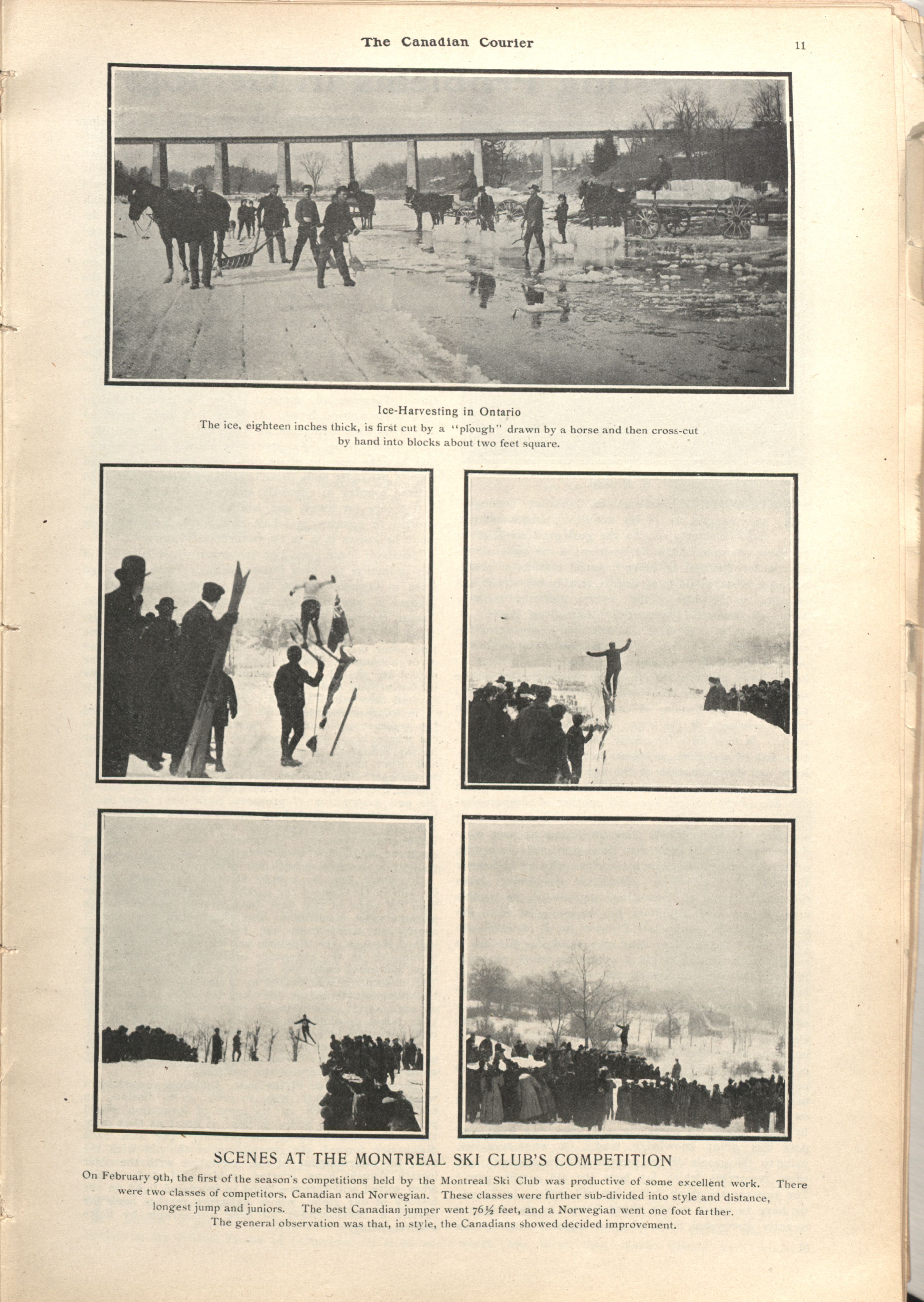 The Canadian Courier 11

Ice-Harvesting in Ontario

The ice, eighteen inches thick, is first cut by a "plough" drawn by a horse and then cross-cut by hand into blocks about two feet square.

SCENES AT THE MONTREAL SKI CLUB'S COMPETITION

On February 9th, the first of the season's competitions held by the Montreal Ski Club was productive of some excellent work. There were two classes of competitors, Canadian and Norwegian. These classes were further sub-divided into style and distance, longest jump and juniors. The best Canadian jumper went 76½ feet, and a Norwegian went one foot farther. The general observation was that, in style, the Canadians showed decided improvement.